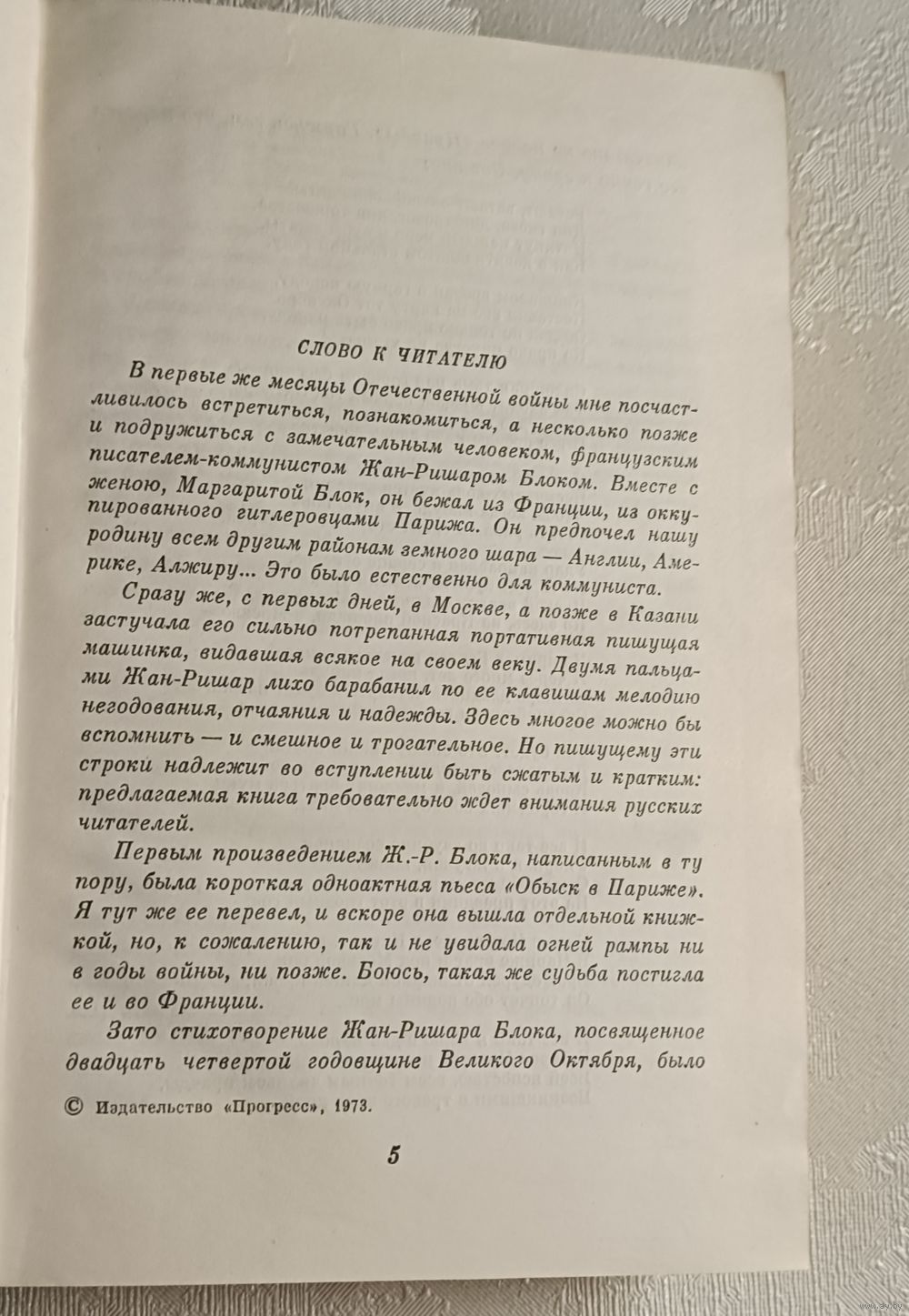 СЛОВО К ЧИТАТЕЛЮ

В первые же месяцы Отечественной войны мне посчастливилось встретиться, познакомиться, а несколько позже и подружиться с замечательным человеком, французским писателем-коммунистом Жан-Ришаром Блоком. Вместе с женою, Маргаритой Блок, он бежал из Франции, из оккупированного гитлеровцами Парижа. Он предпочел нашу родину всем другим районам земного шара — Англии, Америке, Алжиру... Это было естественно для коммуниста.

Сразу же, с первых дней, в Москве, а позже в Казани застучала его сильно потрепанная портативная пишущая машинка, видавшая всякое на своем веку. Двумя пальцами Жан-Ришар лихо барабанил по ее клавишам мелодию негодования, отчаяния и надежды. Здесь многое можно бы вспомнить — и смешное и трогательное. Но пишущему эти строки надлежит во вступлении быть сжатым и кратким: предлагаемая книга требовательно ждет внимания русских читателей.

Первым произведением Ж.-Р. Блока, написанным в ту пору, была короткая одноактная пьеса «Обыск в Париже». Я тут же ее перевел, и вскоре она вышла отдельной книжкой, но, к сожалению, так и не увидала огней рампы ни в годы войны, ни позже. Боюсь, такая же судьба постигла ее и во Франции.

Зато стихотворение Жан-Ришара Блока, посвященное двадцать четвертой годовщине Великого Октября, было

© Издательство «Прогресс», 1973.

5